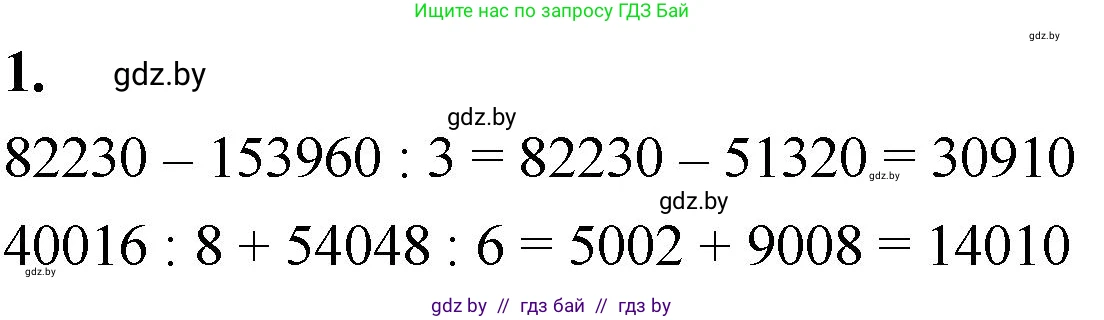 Ищите нас по запросу ГДЗ Бай

gdz.by

1. gdz.by

gdz.by

$82230 - 153960 : 3 = 82230 - 51320 = 30910$

gdz.by

gdz.by

$40016 : 8 + 54048 : 6 = 5002 + 9008 = 14010$

gdz.by

gdz by // гдз бай // гдз by